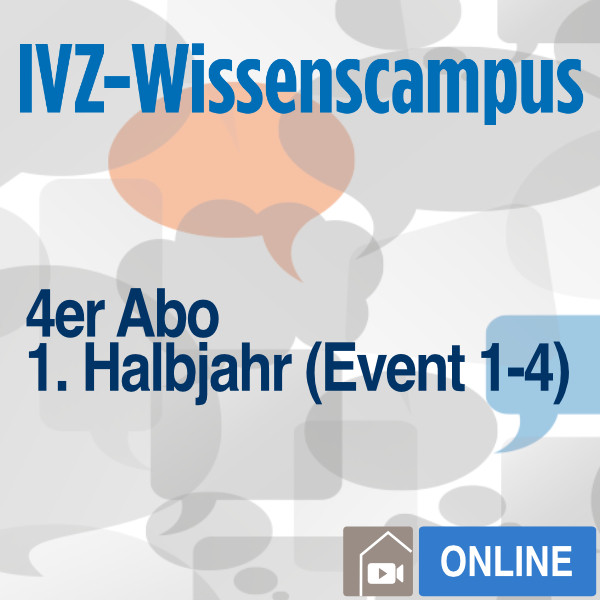 IVZ-Wissenscampus

4er Abo
1. Halbjahr (Event 1-4)

ONLINE